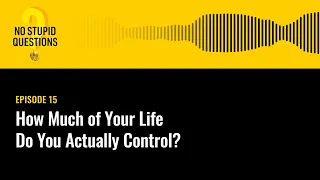 NO STUPID QUESTIONS

EPISODE 15

How Much of Your Life Do You Actually Control?